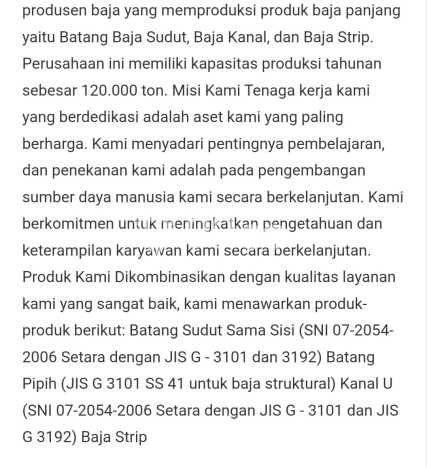 produsen baja yang memproduksi produk baja panjang yaitu Batang Baja Sudut, Baja Kanal, dan Baja Strip. Perusahaan ini memiliki kapasitas produksi tahunan sebesar 120.000 ton. Misi Kami Tenaga kerja kami yang berdedikasi adalah aset kami yang paling berharga. Kami menyadari pentingnya pembelajaran, dan penekanan kami adalah pada pengembangan sumber daya manusia kami secara berkelanjutan. Kami berkomitmen untuk meningkatkan pengetahuan dan keterampilan karyawan kami secara berkelanjutan. Produk Kami Dikombinasikan dengan kualitas layanan kami yang sangat baik, kami menawarkan produk-produk berikut: Batang Sudut Sama Sisi (SNI 07-2054-2006 Setara dengan JIS G - 3101 dan 3192) Batang Pipih (JIS G 3101 SS 41 untuk baja struktural) Kanal U (SNI 07-2054-2006 Setara dengan JIS G - 3101 dan JIS G 3192) Baja Strip